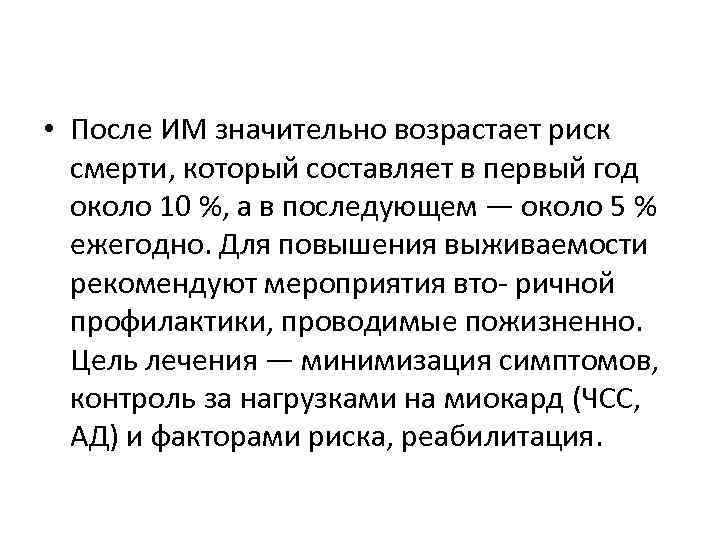 • После ИМ значительно возрастает риск смерти, который составляет в первый год около 10 %, а в последующем — около 5 % ежегодно. Для повышения выживаемости рекомендуют мероприятия вто- ричной профилактики, проводимые пожизненно. Цель лечения — минимизация симптомов, контроль за нагрузками на миокард (ЧСС, АД) и факторами риска, реабилитация.